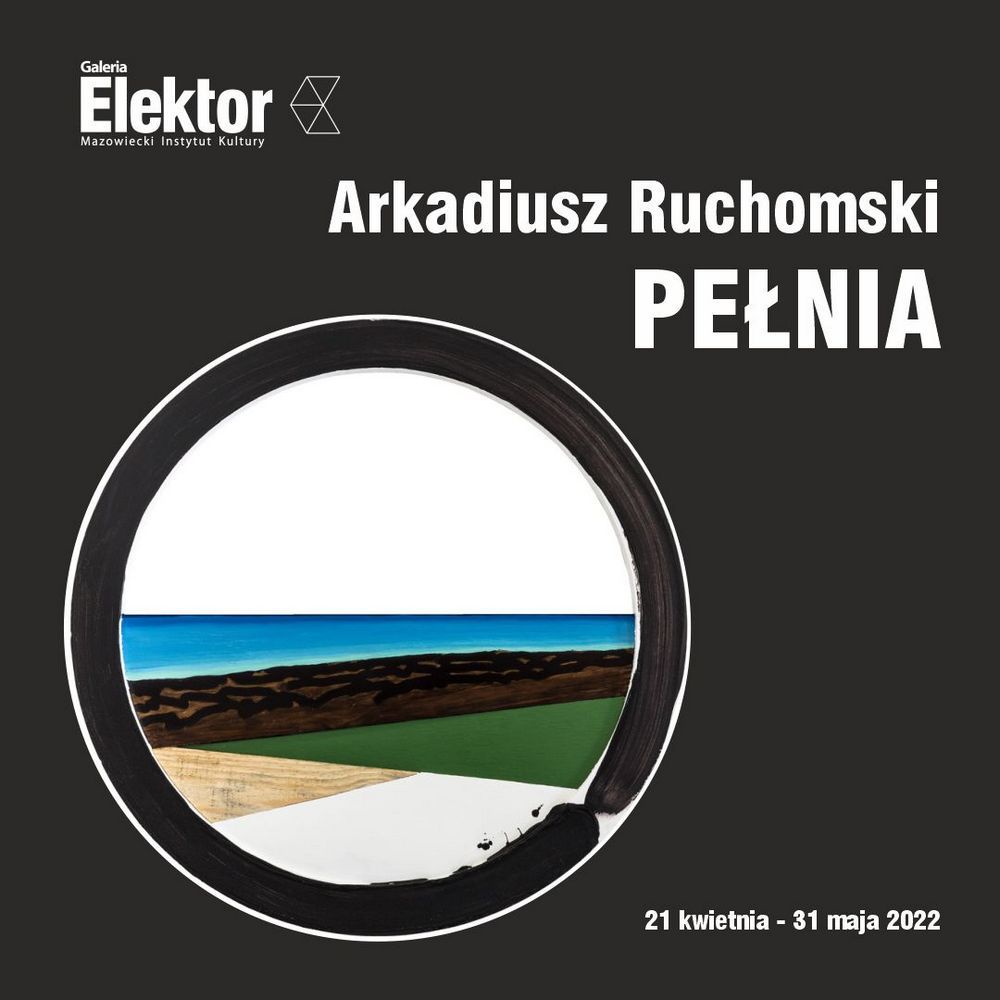 Galeria
Elektor
Mazowiecki Instytut Kultury

Arkadiusz Ruchomski
PEŁNIA

21 kwietnia - 31 maja 2022